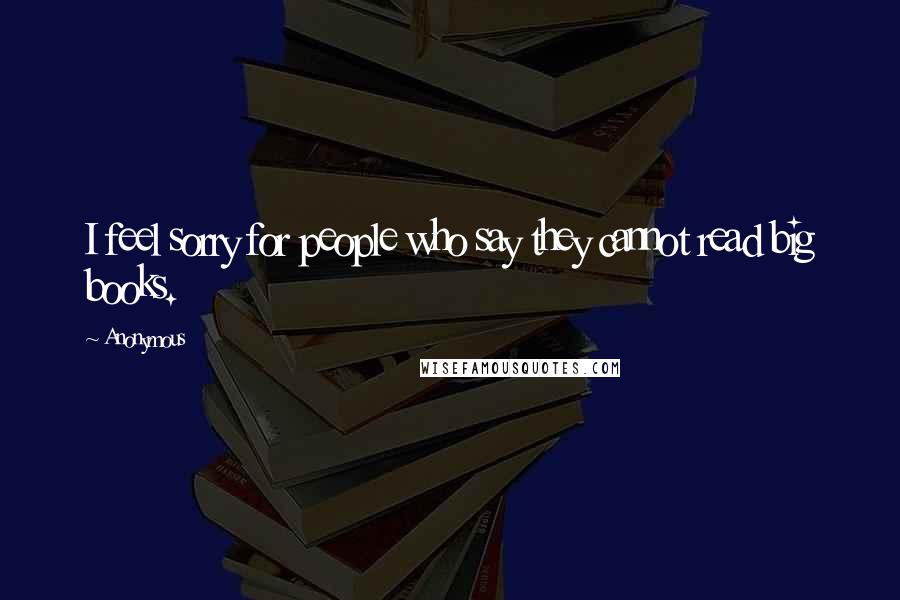 I feel sorry for people who say they cannot read big books.

~ Anonymous

WISEFAMOUSQUOTES.COM